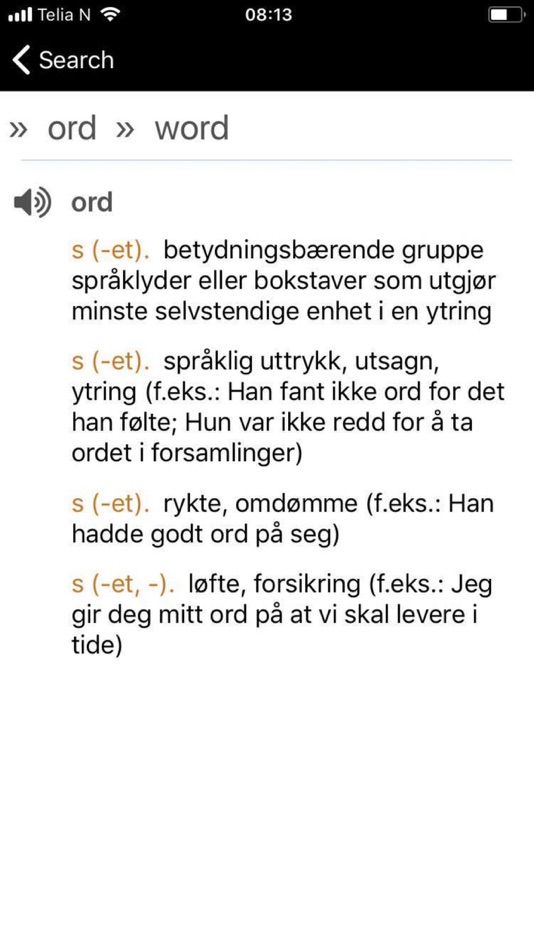 Telia N 08:13

Search

» ord » word

ord

s (-et). betydningsbærende gruppe språklyder eller bokstaver som utgjør minste selvstendige enhet i en ytring

s (-et). språklig uttrykk, utsagn, ytring (f.eks.: Han fant ikke ord for det han følte; Hun var ikke redd for å ta ordet i forsamlinger)

s (-et). rykte, omdømme (f.eks.: Han hadde godt ord på seg)

s (-et, -). løfte, forsikring (f.eks.: Jeg gir deg mitt ord på at vi skal levere i tide)